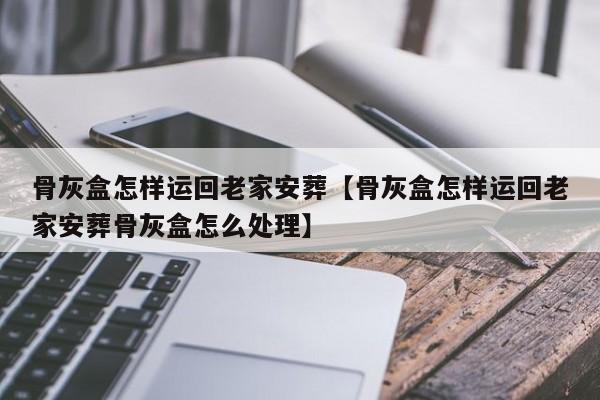 骨灰盒怎样运回老家安葬【骨灰盒怎样运回老家安葬骨灰盒怎么处理】